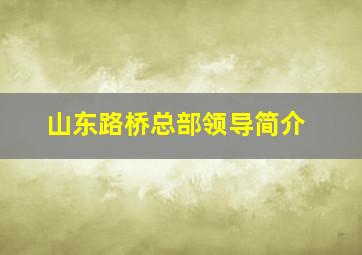 山东路桥总部领导简介